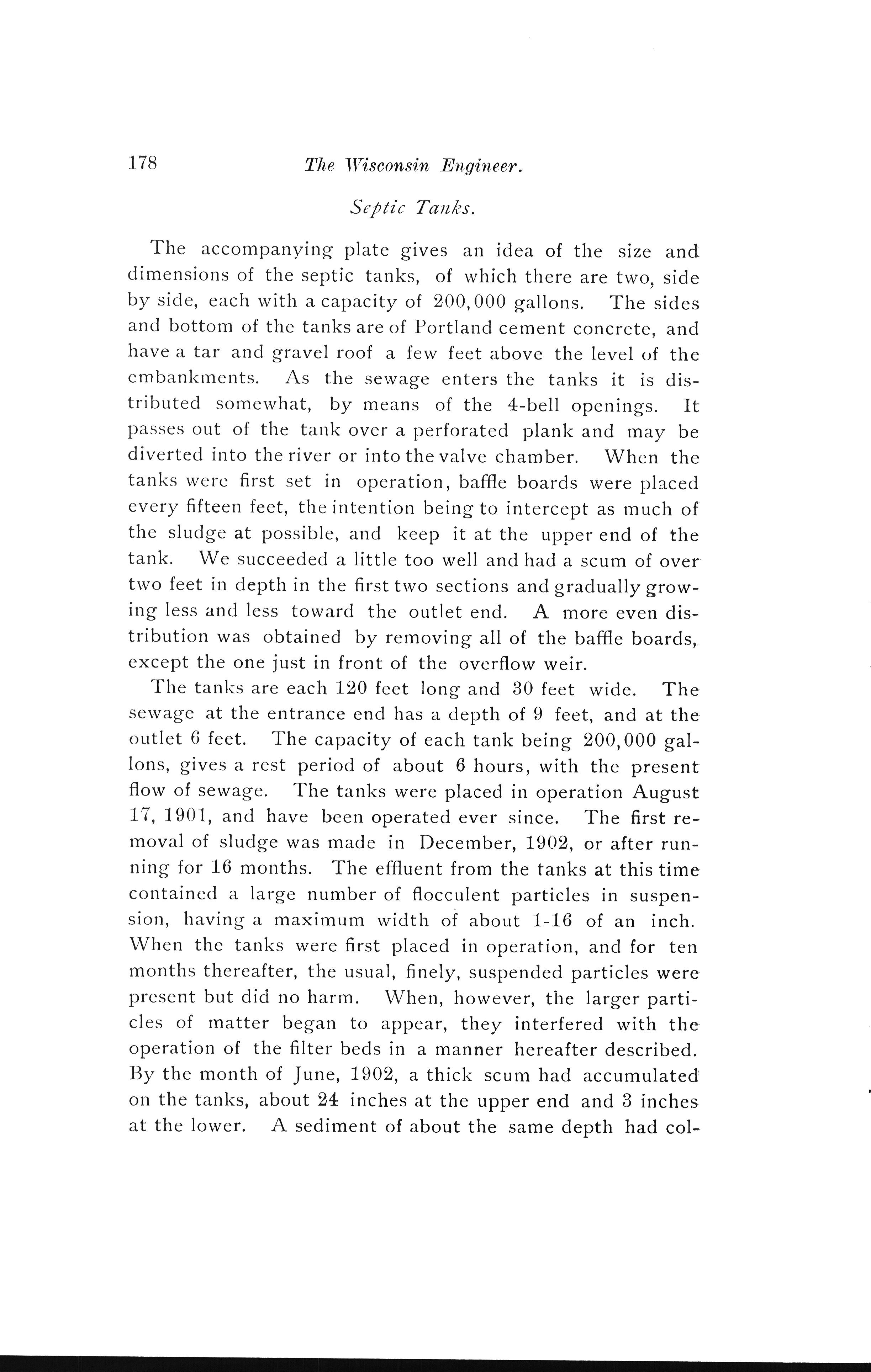 178 The Wisconsin Engineer.

Septic Tanks.

The accompanying plate gives an idea of the size and dimensions of the septic tanks, of which there are two, side by side, each with a capacity of 200,000 gallons. The sides and bottom of the tanks are of Portland cement concrete, and have a tar and gravel roof a few feet above the level of the embankments. As the sewage enters the tanks it is distributed somewhat, by means of the 4-bell openings. It passes out of the tank over a perforated plank and may be diverted into the river or into the valve chamber. When the tanks were first set in operation, baffle boards were placed every fifteen feet, the intention being to intercept as much of the sludge at possible, and keep it at the upper end of the tank. We succeeded a little too well and had a scum of over two feet in depth in the first two sections and gradually growing less and less toward the outlet end. A more even distribution was obtained by removing all of the baffle boards, except the one just in front of the overflow weir.

The tanks are each 120 feet long and 30 feet wide. The sewage at the entrance end has a depth of 9 feet, and at the outlet 6 feet. The capacity of each tank being 200,000 gallons, gives a rest period of about 6 hours, with the present flow of sewage. The tanks were placed in operation August 17, 1901, and have been operated ever since. The first removal of sludge was made in December, 1902, or after running for 16 months. The effluent from the tanks at this time contained a large number of flocculent particles in suspension, having a maximum width of about 1-16 of an inch. When the tanks were first placed in operation, and for ten months thereafter, the usual, finely, suspended particles were present but did no harm. When, however, the larger particles of matter began to appear, they interfered with the operation of the filter beds in a manner hereafter described. By the month of June, 1902, a thick scum had accumulated on the tanks, about 24 inches at the upper end and 3 inches at the lower. A sediment of about the same depth had col-